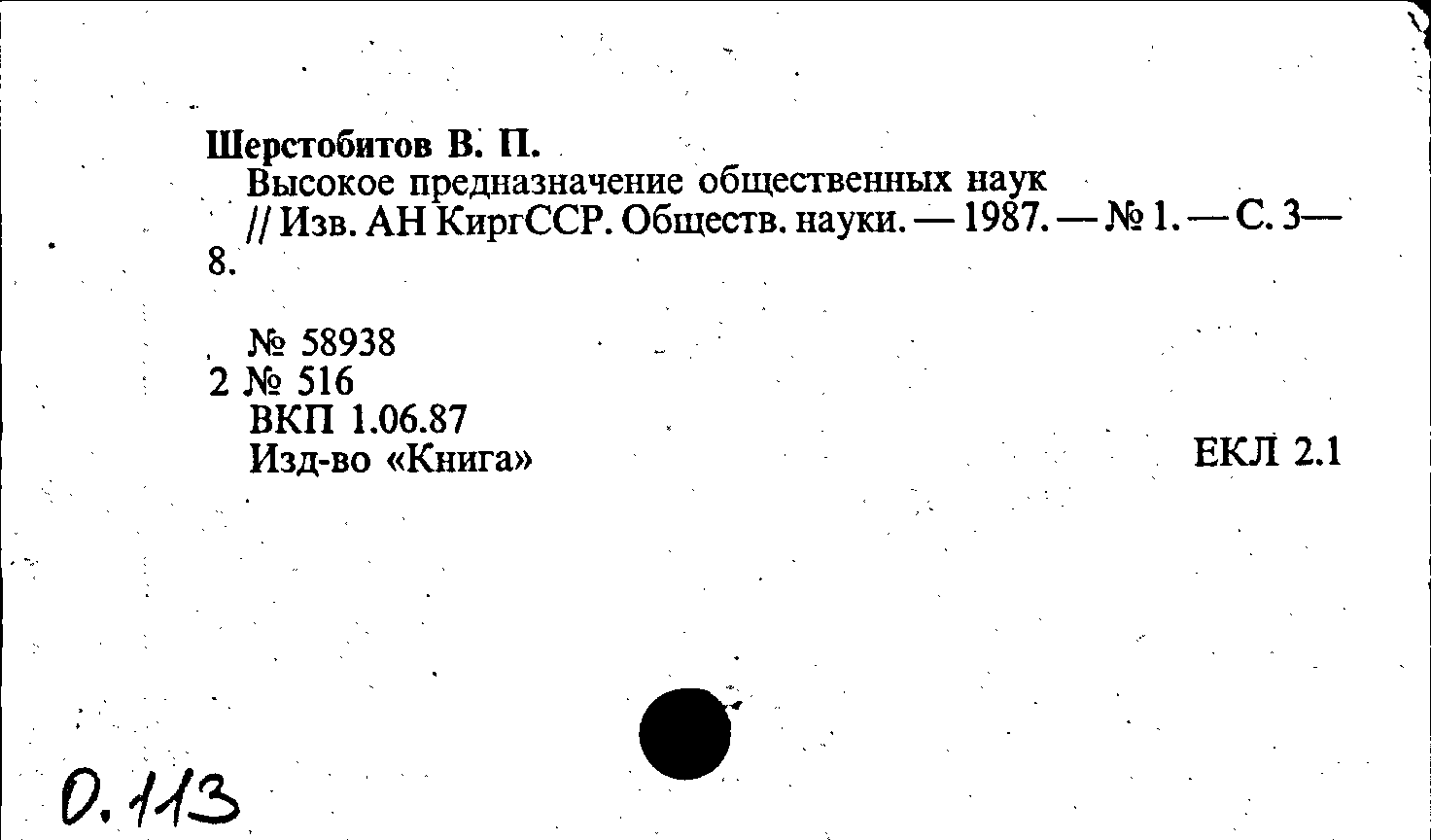 Шерстобитов В. П.
Высокое предназначение общественных наук // Изв. АН КиргССР. Обществ. науки. — 1987. — № 1. — С. 3—8.

№ 58938
2 № 516
ВКП 1.06.87
Изд-во «Книга»

ЕКЛ 2.1

0.113